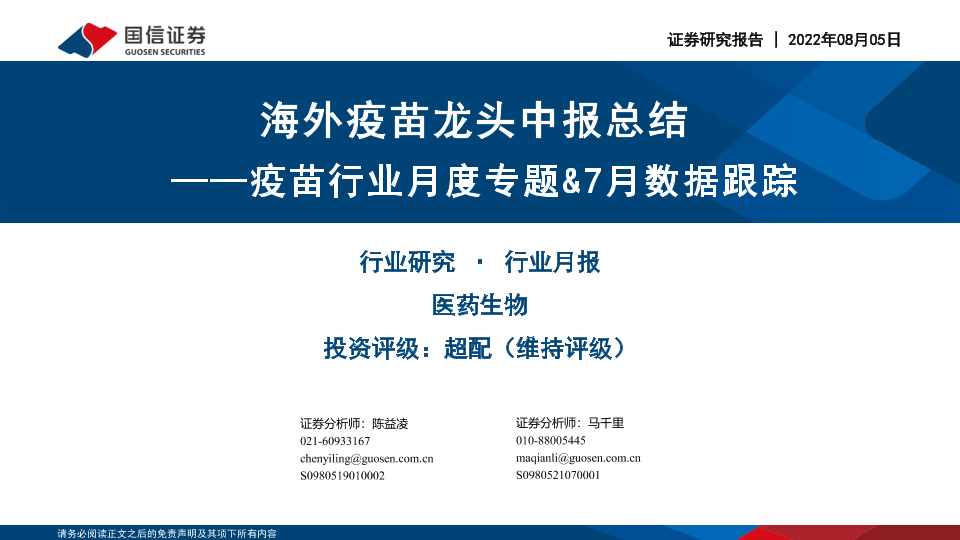 国信证券
GUOSEN SECURITIES

证券研究报告 | 2022年08月05日

海外疫苗龙头中报总结

——疫苗行业月度专题&7月数据跟踪

行业研究 · 行业月报

医药生物

投资评级：超配（维持评级）

证券分析师：陈益凌
021-60933167
chenyiling@guosen.com.cn
S0980519010002

证券分析师：马千里
010-88005445
maqianli@guosen.com.cn
S0980521070001

请务必阅读正文之后的免责声明及其项下所有内容